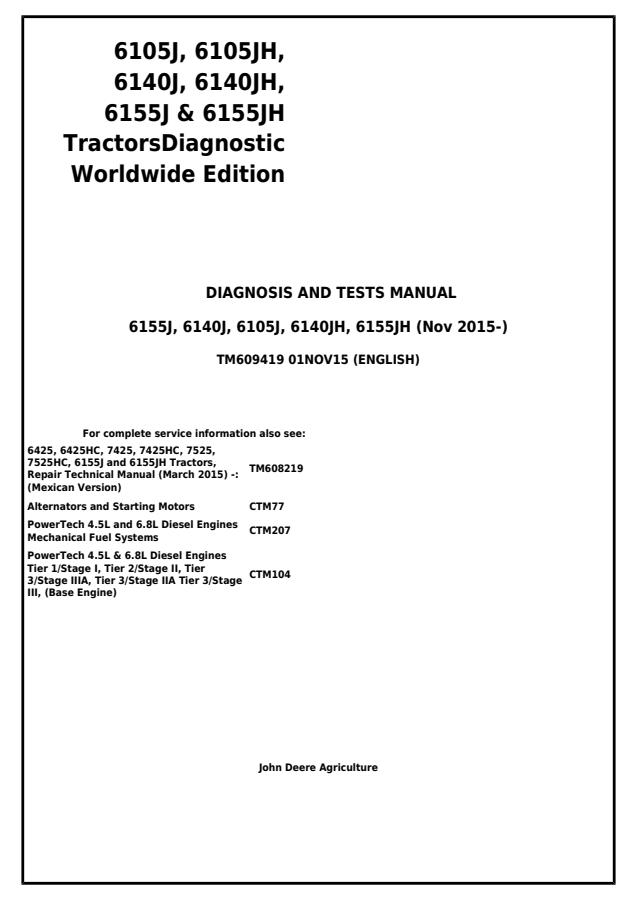 6105J, 6105JH,
6140J, 6140JH,
6155J & 6155JH
TractorsDiagnostic
Worldwide Edition

DIAGNOSIS AND TESTS MANUAL

6155J, 6140J, 6105J, 6140JH, 6155JH (Nov 2015-)

TM609419 01NOV15 (ENGLISH)

For complete service information also see:

6425, 6425HC, 7425, 7425HC, 7525, 7525HC, 6155J and 6155JH Tractors, Repair Technical Manual (March 2015) -: (Mexican Version) TM608219

Alternators and Starting Motors CTM77

PowerTech 4.5L and 6.8L Diesel Engines Mechanical Fuel Systems CTM207

PowerTech 4.5L & 6.8L Diesel Engines Tier 1/Stage I, Tier 2/Stage II, Tier 3/Stage IIIA, Tier 3/Stage IIA Tier 3/Stage III, (Base Engine) CTM104

John Deere Agriculture